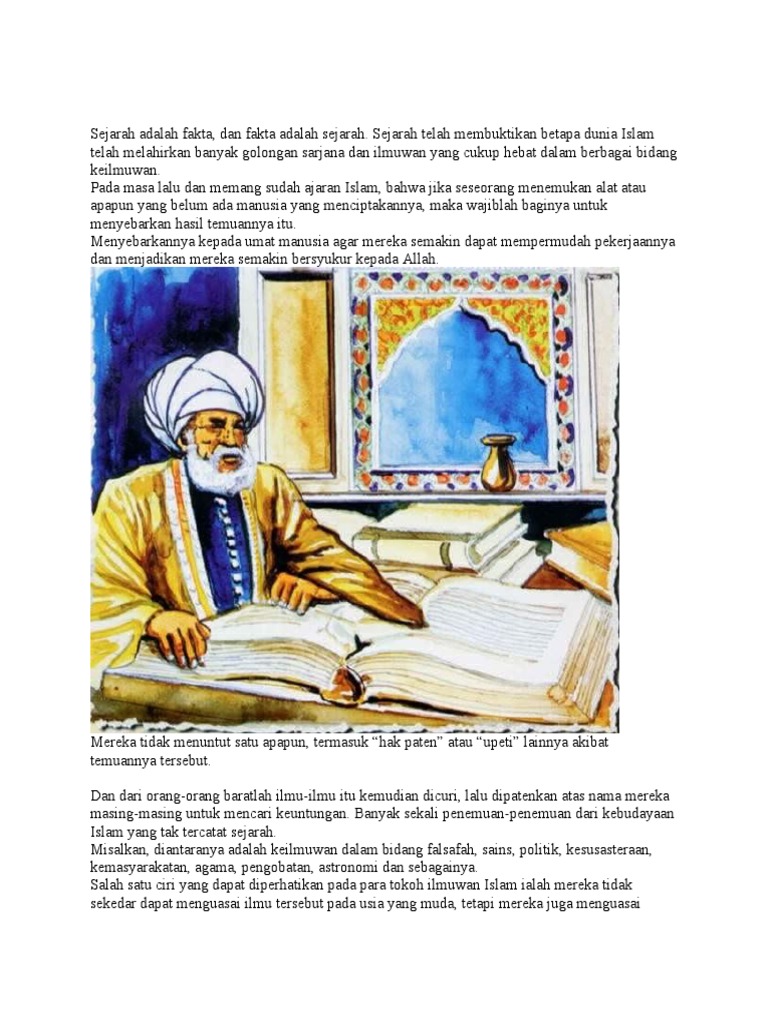 Sejarah adalah fakta, dan fakta adalah sejarah. Sejarah telah membuktikan betapa dunia Islam telah melahirkan banyak golongan sarjana dan ilmuwan yang cukup hebat dalam berbagai bidang keilmuwan.
Pada masa lalu dan memang sudah ajaran Islam, bahwa jika seseorang menemukan alat atau apapun yang belum ada manusia yang menciptakannya, maka wajiblah baginya untuk menyebarkan hasil temuannya itu.
Menyebarkannya kepada umat manusia agar mereka semakin dapat mempermudah pekerjaannya dan menjadikan mereka semakin bersyukur kepada Allah.

Mereka tidak menuntut satu apapun, termasuk “hak paten” atau “upeti” lainnya akibat temuannya tersebut.

Dan dari orang-orang baratlah ilmu-ilmu itu kemudian dicuri, lalu dipatenkan atas nama mereka masing-masing untuk mencari keuntungan. Banyak sekali penemuan-penemuan dari kebudayaan Islam yang tak tercatat sejarah.
Misalkan, diantaranya adalah keilmuwan dalam bidang falsafah, sains, politik, kesusasteraan, kemasyarakatan, agama, pengobatan, astronomi dan sebagainya.
Salah satu ciri yang dapat diperhatikan pada para tokoh ilmuwan Islam ialah mereka tidak sekedar dapat menguasai ilmu tersebut pada usia yang muda, tetapi mereka juga menguasai